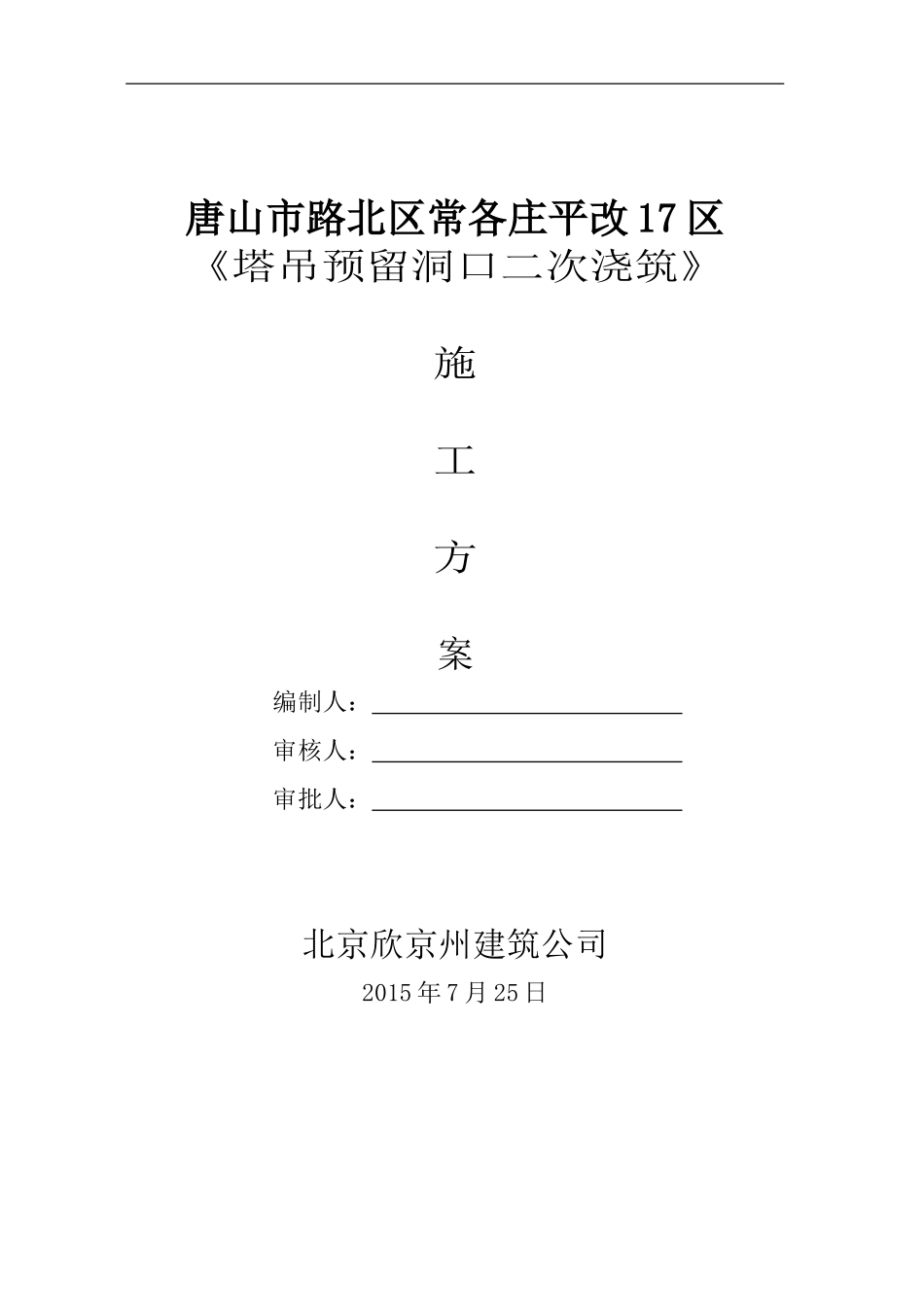 唐山市路北区常各庄平改17区
《塔吊预留洞口二次浇筑》

施

工

方

案

编制人：

审核人：

审批人：

北京欣京州建筑公司
2015年7月25日